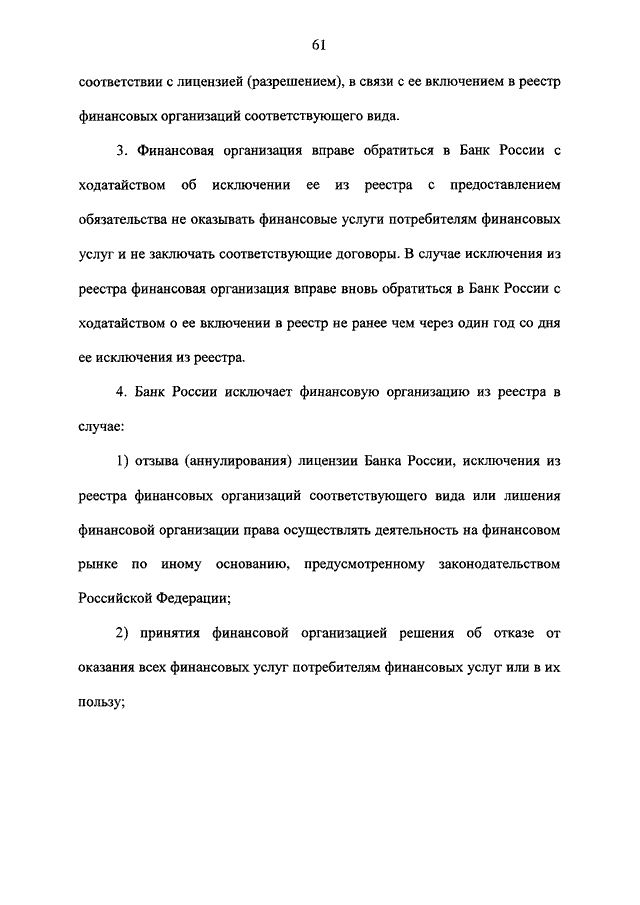 61

соответствии с лицензией (разрешением), в связи с ее включением в реестр финансовых организаций соответствующего вида.

3. Финансовая организация вправе обратиться в Банк России с ходатайством об исключении ее из реестра с предоставлением обязательства не оказывать финансовые услуги потребителям финансовых услуг и не заключать соответствующие договоры. В случае исключения из реестра финансовая организация вправе вновь обратиться в Банк России с ходатайством о ее включении в реестр не ранее чем через один год со дня ее исключения из реестра.

4. Банк России исключает финансовую организацию из реестра в случае:

1) отзыва (аннулирования) лицензии Банка России, исключения из реестра финансовых организаций соответствующего вида или лишения финансовой организации права осуществлять деятельность на финансовом рынке по иному основанию, предусмотренному законодательством Российской Федерации;

2) принятия финансовой организацией решения об отказе от оказания всех финансовых услуг потребителям финансовых услуг или в их пользу;